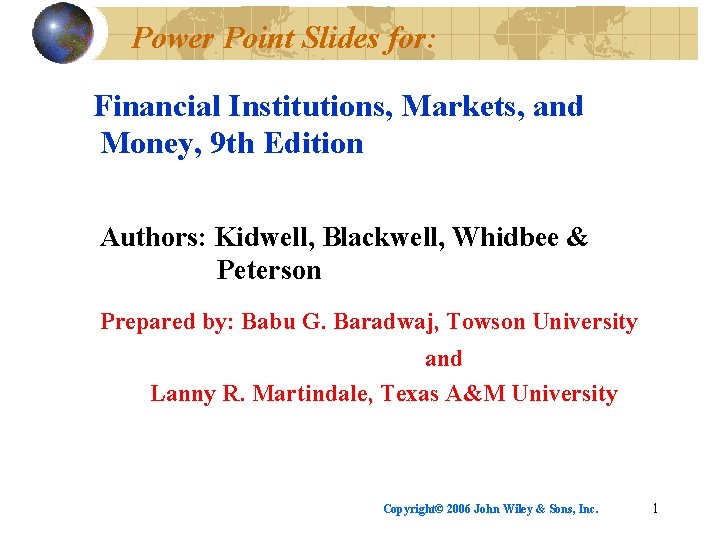 Power Point Slides for:

Financial Institutions, Markets, and Money, 9th Edition

Authors: Kidwell, Blackwell, Whidbee & Peterson

Prepared by: Babu G. Baradwaj, Towson University

and

Lanny R. Martindale, Texas A&M University

Copyright© 2006 John Wiley & Sons, Inc.

1